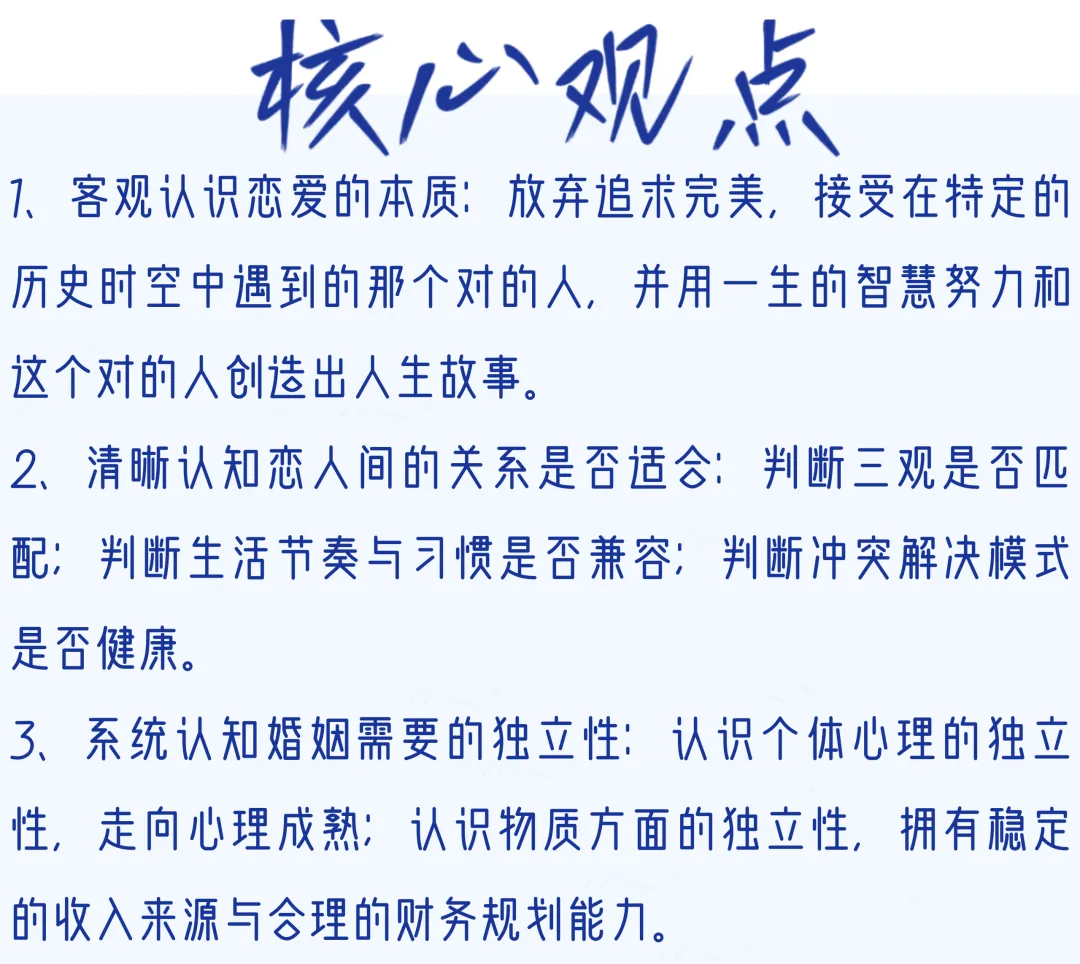 核心观点

1、客观认识恋爱的本质：放弃追求完美，接受在特定的历史时空中遇到的那个对的人，并用一生的智慧努力和这个对的人创造出人生故事。

2、清晰认知恋人间的关系是否适合：判断三观是否匹配；判断生活节奏与习惯是否兼容；判断冲突解决模式是否健康。

3、系统认知婚姻需要的独立性：认识个体心理的独立性，走向心理成熟；认识物质方面的独立性，拥有稳定的收入来源与合理的财务规划能力。